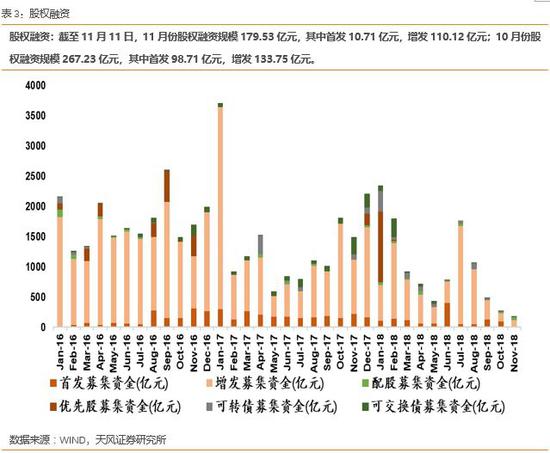 表 3：股权融资

股权融资：截至 11 月 11 日，11 月份股权融资规模 179.53 亿元，其中首发 10.71 亿元，增发 110.12 亿元；10 月份股权融资规模 267.23 亿元，其中首发 98.71 亿元，增发 133.75 亿元。

4000
3500
3000
2500
2000
1500
1000
500
0

Jan-16
Feb-16
Mar-16
Apr-16
May-16
Jun-16
Jul-16
Aug-16
Sep-16
Oct-16
Nov-16
Dec-16
Jan-17
Feb-17
Mar-17
Apr-17
May-17
Jun-17
Jul-17
Aug-17
Sep-17
Oct-17
Nov-17
Dec-17
Jan-18
Feb-18
Mar-18
Apr-18
May-18
Jun-18
Jul-18
Aug-18
Sep-18
Oct-18
Nov-18

首发募集资金(亿元)
增发募集资金(亿元)
配股募集资金(亿元)
优先股募集资金(亿元)
可转债募集资金(亿元)
可交换债募集资金(亿元)

数据来源：WIND，天风证券研究所